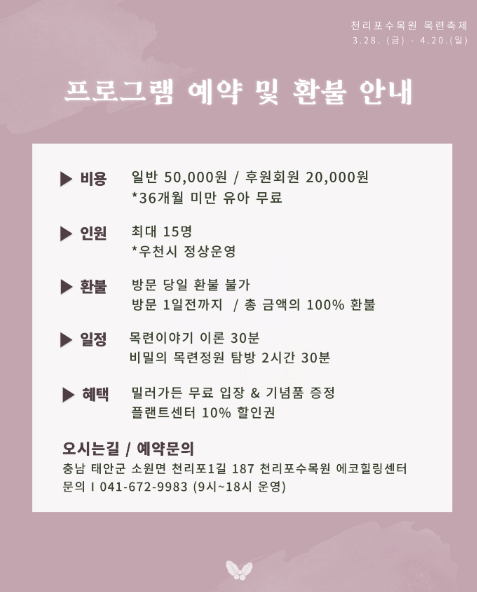 천리포수목원 목련축제
3.28. (금) - 4.20.(일)

프로그램 예약 및 환불 안내

▶ 비용 일반 50,000원 / 후원회원 20,000원
*36개월 미만 유아 무료

▶ 인원 최대 15명
*우천시 정상운영

▶ 환불 방문 당일 환불 불가
방문 1일전까지 / 총 금액의 100% 환불

▶ 일정 목련이야기 이론 30분
비밀의 목련정원 탐방 2시간 30분

▶ 혜택 밀러가든 무료 입장 & 기념품 증정
플랜트센터 10% 할인권

오시는길 / 예약문의
충남 태안군 소원면 천리포1길 187 천리포수목원 에코힐링센터
문의 I 041-672-9983 (9시~18시 운영)